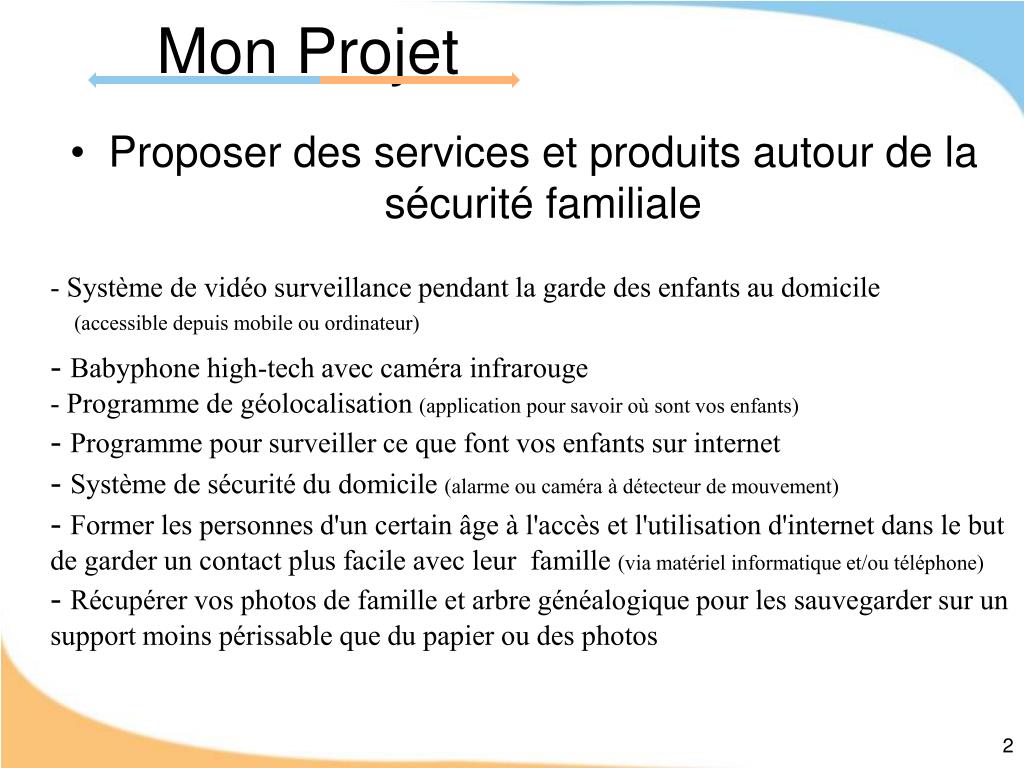 Mon Projet

• Proposer des services et produits autour de la sécurité familiale

- Système de vidéo surveillance pendant la garde des enfants au domicile (accessible depuis mobile ou ordinateur)

- Babyphone high-tech avec caméra infrarouge
- Programme de géolocalisation (application pour savoir où sont vos enfants)
- Programme pour surveiller ce que font vos enfants sur internet
- Système de sécurité du domicile (alarme ou caméra à détecteur de mouvement)
- Former les personnes d'un certain âge à l'accès et l'utilisation d'internet dans le but de garder un contact plus facile avec leur famille (via matériel informatique et/ou téléphone)
- Récupérer vos photos de famille et arbre généalogique pour les sauvegarder sur un support moins périssable que du papier ou des photos

2